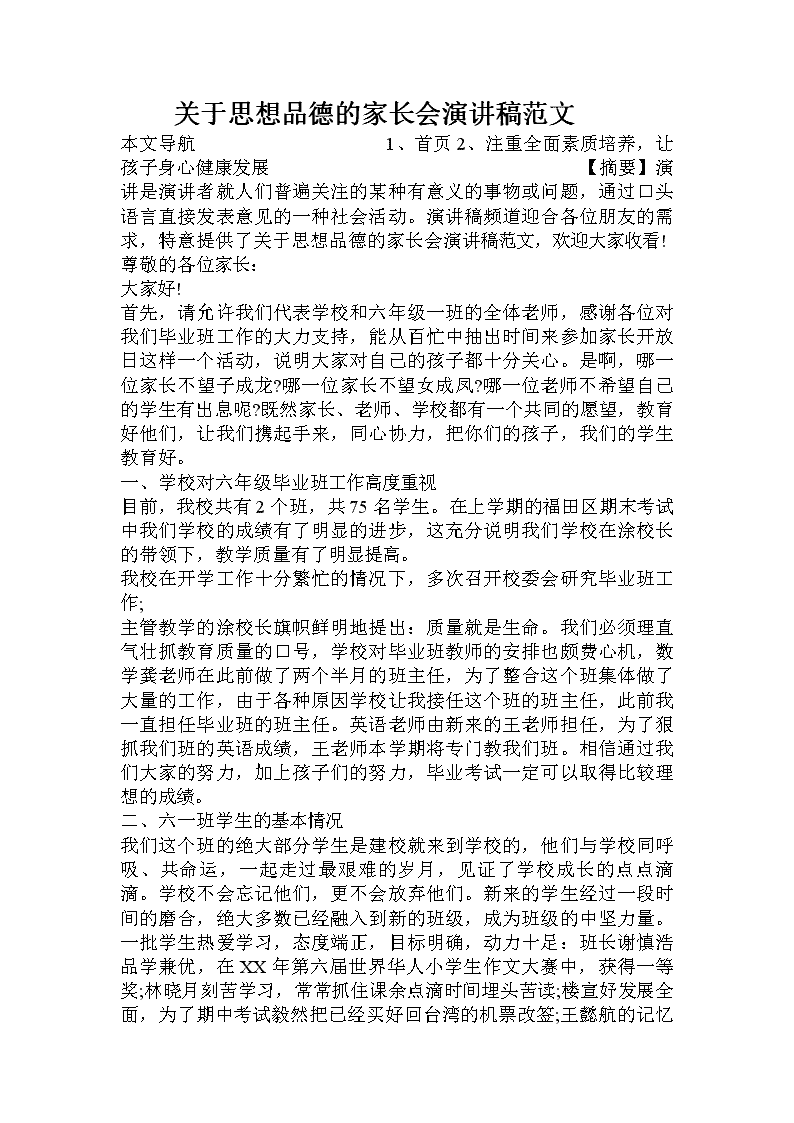 关于思想品德的家长会演讲稿范文

本文导航 1、首页 2、注重全面素质培养，让孩子身心健康发展 【摘要】演讲是演讲者就人们普遍关注的某种有意义的事物或问题，通过口头语言直接发表意见的一种社会活动。演讲稿频道迎合各位朋友的需求，特意提供了关于思想品德的家长会演讲稿范文，欢迎大家收看!

尊敬的各位家长：

大家好!

首先，请允许我们代表学校和六年级一班的全体老师，感谢各位对我们毕业班工作的大力支持，能从百忙中抽出时间来参加家长开放日这样一个活动，说明大家对自己的孩子都十分关心。是啊，哪一位家长不望子成龙?哪一位家长不望女成凤?哪一位老师不希望自己的学生有出息呢?既然家长、老师、学校都有一个共同的愿望，教育好他们，让我们携起手来，同心协力，把你们的孩子，我们的学生教育好。

一、学校对六年级毕业班工作高度重视

目前，我校共有 2 个班，共 75 名学生。在上学期的福田区期末考试中我们学校的成绩有了明显的进步，这充分说明我们学校在涂校长的带领下，教学质量有了明显提高。

我校在开学工作十分繁忙的情况下，多次召开校委会研究毕业班工作;

主管教学的涂校长旗帜鲜明地提出：质量就是生命。我们必须理直气壮抓教育质量的口号，学校对毕业班教师的安排也颇费心机，数学龚老师在此前做了两个半月的班主任，为了整合这个班集体做了大量的工作，由于各种原因学校让我接任这个班的班主任，此前我一直担任毕业班的班主任。英语老师由新来的王老师担任，为了狠抓我们班的英语成绩，王老师本学期将专门教我们班。相信通过我们大家的努力，加上孩子们的努力，毕业考试一定可以取得比较理想的成绩。

二、六一班学生的基本情况

我们这个班的绝大部分学生是建校就来到学校的，他们与学校同呼吸、共命运，一起走过最艰难的岁月，见证了学校成长的点点滴滴。学校不会忘记他们，更不会放弃他们。新来的学生经过一段时间的磨合，绝大多数已经融入到新的班级，成为班级的中坚力量。一批学生热爱学习，态度端正，目标明确，动力十足：班长谢慎浩品学兼优，在 XX 年第六届世界华人小学生作文大赛中，获得一等奖;林晓月刻苦学习，常常抓住课余点滴时间埋头苦读;楼宣好发展全面，为了期中考试毅然把已经买好回台湾的机票改签;王懿航的记忆